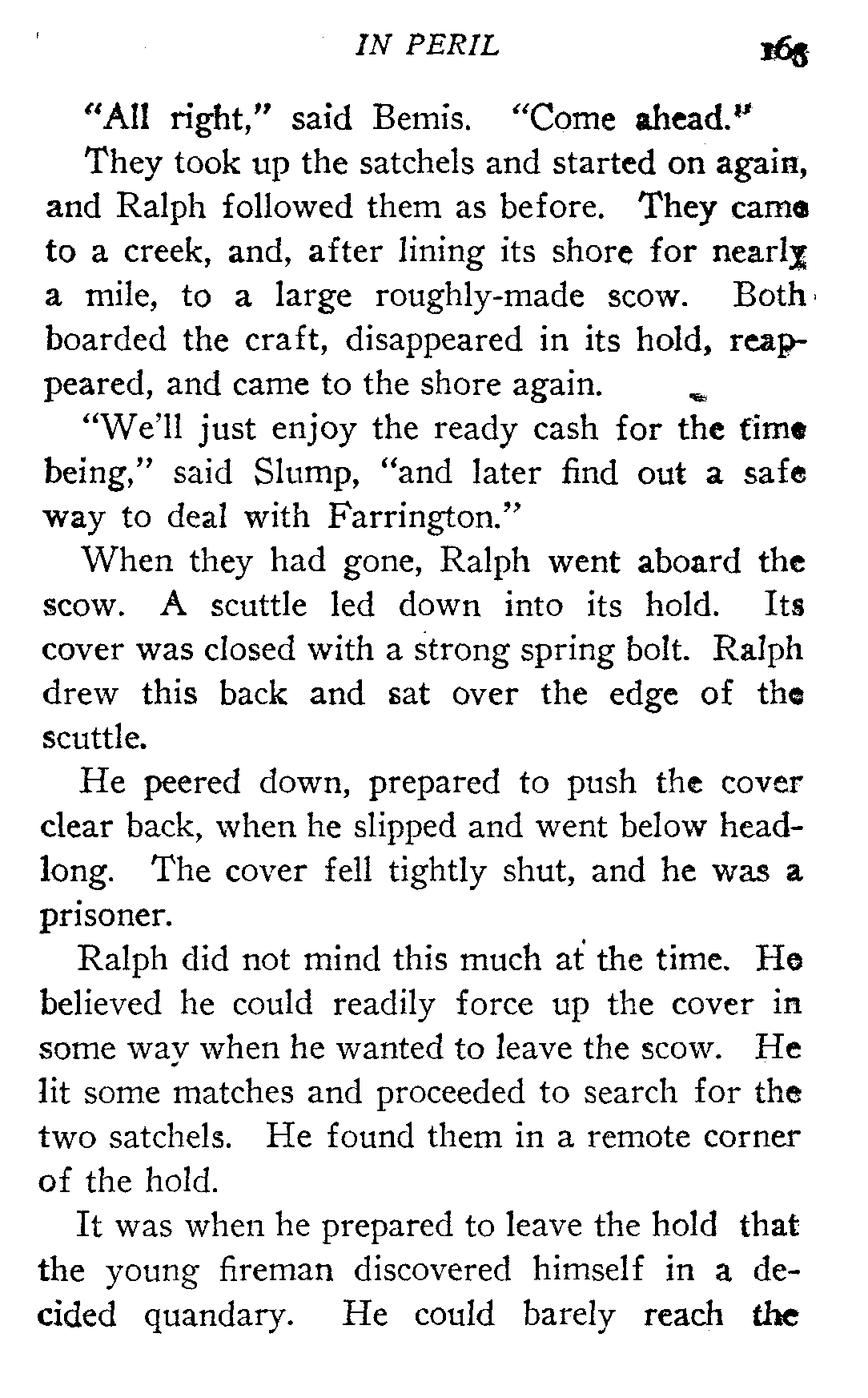 IN PERIL 163

"All right," said Bemis. "Come ahead."

They took up the satchels and started on again, and Ralph followed them as before. They came to a creek, and, after lining its shore for nearly a mile, to a large roughly-made scow. Both boarded the craft, disappeared in its hold, reappeared, and came to the shore again.

"We'll just enjoy the ready cash for the time being," said Slump, "and later find out a safe way to deal with Farrington."

When they had gone, Ralph went aboard the scow. A scuttle led down into its hold. Its cover was closed with a strong spring bolt. Ralph drew this back and sat over the edge of the scuttle.

He peered down, prepared to push the cover clear back, when he slipped and went below headlong. The cover fell tightly shut, and he was a prisoner.

Ralph did not mind this much at the time. He believed he could readily force up the cover in some way when he wanted to leave the scow. He lit some matches and proceeded to search for the two satchels. He found them in a remote corner of the hold.

It was when he prepared to leave the hold that the young fireman discovered himself in a decided quandary. He could barely reach the